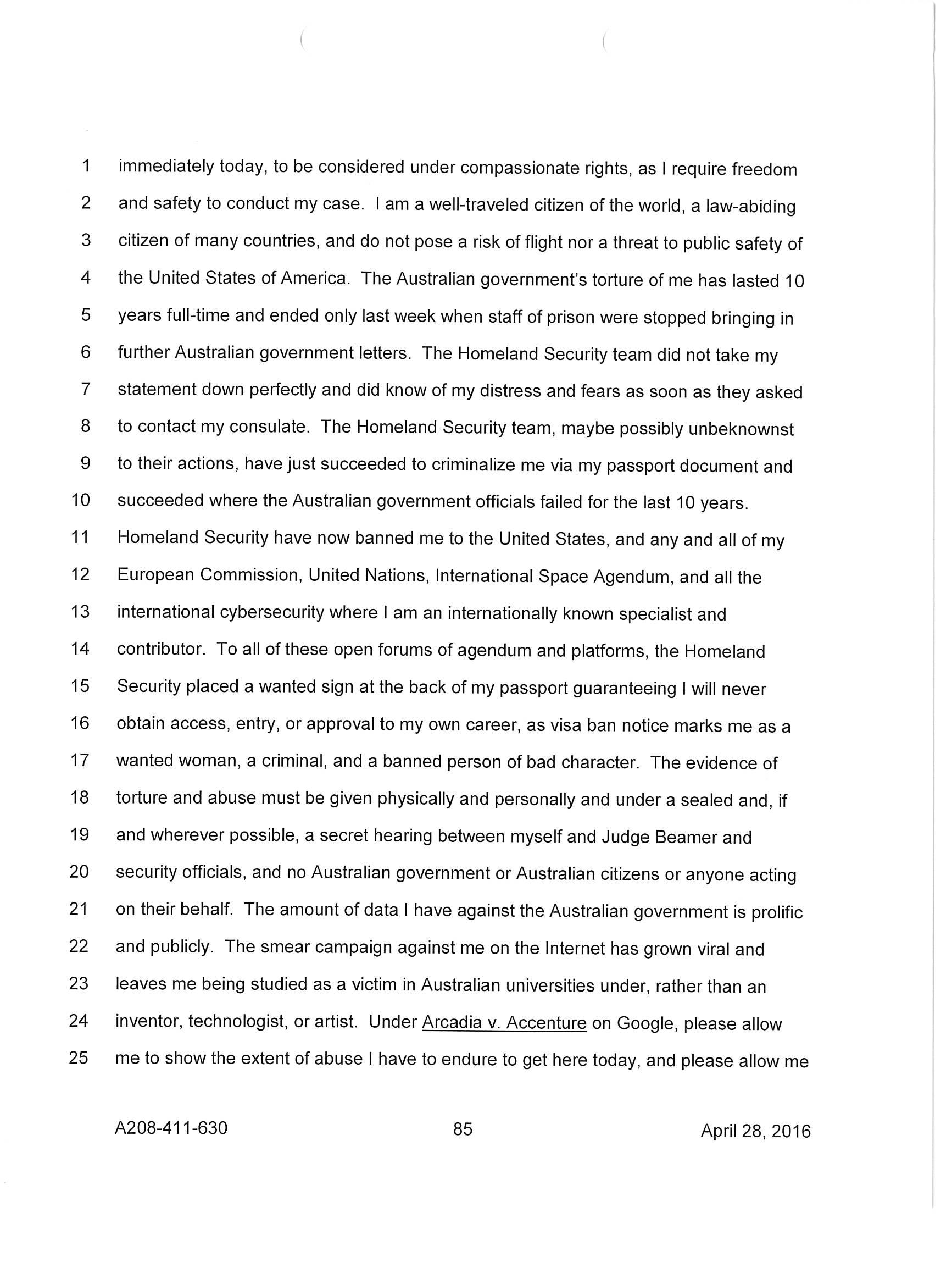 1 immediately today, to be considered under compassionate rights, as I require freedom
2 and safety to conduct my case. I am a well-traveled citizen of the world, a law-abiding
3 citizen of many countries, and do not pose a risk of flight nor a threat to public safety of
4 the United States of America. The Australian government's torture of me has lasted 10
5 years full-time and ended only last week when staff of prison were stopped bringing in
6 further Australian government letters. The Homeland Security team did not take my
7 statement down perfectly and did know of my distress and fears as soon as they asked
8 to contact my consulate. The Homeland Security team, maybe possibly unbeknownst
9 to their actions, have just succeeded to criminalize me via my passport document and
10 succeeded where the Australian government officials failed for the last 10 years.
11 Homeland Security have now banned me to the United States, and any and all of my
12 European Commission, United Nations, International Space Agendum, and all the
13 international cybersecurity where I am an internationally known specialist and
14 contributor. To all of these open forums of agendum and platforms, the Homeland
15 Security placed a wanted sign at the back of my passport guaranteeing I will never
16 obtain access, entry, or approval to my own career, as visa ban notice marks me as a
17 wanted woman, a criminal, and a banned person of bad character. The evidence of
18 torture and abuse must be given physically and personally and under a sealed and, if
19 and wherever possible, a secret hearing between myself and Judge Beamer and
20 security officials, and no Australian government or Australian citizens or anyone acting
21 on their behalf. The amount of data I have against the Australian government is prolific
22 and publicly. The smear campaign against me on the Internet has grown viral and
23 leaves me being studied as a victim in Australian universities under, rather than an
24 inventor, technologist, or artist. Under Arcadia v. Accenture on Google, please allow
25 me to show the extent of abuse I have to endure to get here today, and please allow me

A208-411-630 85 April 28, 2016